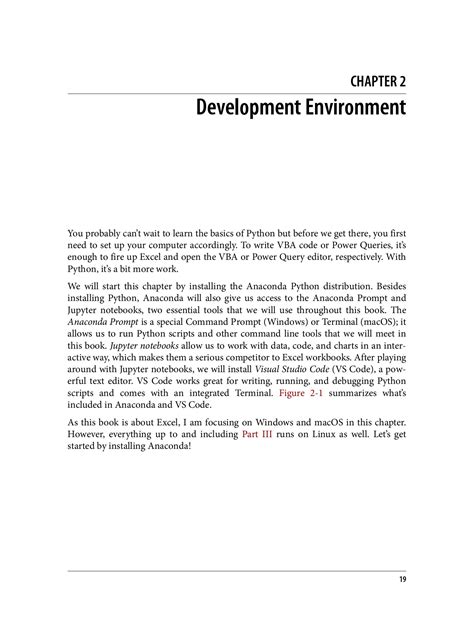 CHAPTER 2
Development Environment

You probably can't wait to learn the basics of Python but before we get there, you first need to set up your computer accordingly. To write VBA code or Power Queries, it's enough to fire up Excel and open the VBA or Power Query editor, respectively. With Python, it's a bit more work.

We will start this chapter by installing the Anaconda Python distribution. Besides installing Python, Anaconda will also give us access to the Anaconda Prompt and Jupyter notebooks, two essential tools that we will use throughout this book. The Anaconda Prompt is a special Command Prompt (Windows) or Terminal (macOS); it allows us to run Python scripts and other command line tools that we will meet in this book. Jupyter notebooks allow us to work with data, code, and charts in an interactive way, which makes them a serious competitor to Excel workbooks. After playing around with Jupyter notebooks, we will install Visual Studio Code (VS Code), a powerful text editor. VS Code works great for writing, running, and debugging Python scripts and comes with an integrated Terminal. Figure 2-1 summarizes what's included in Anaconda and VS Code.

As this book is about Excel, I am focusing on Windows and macOS in this chapter. However, everything up to and including Part III runs on Linux as well. Let's get started by installing Anaconda!

19